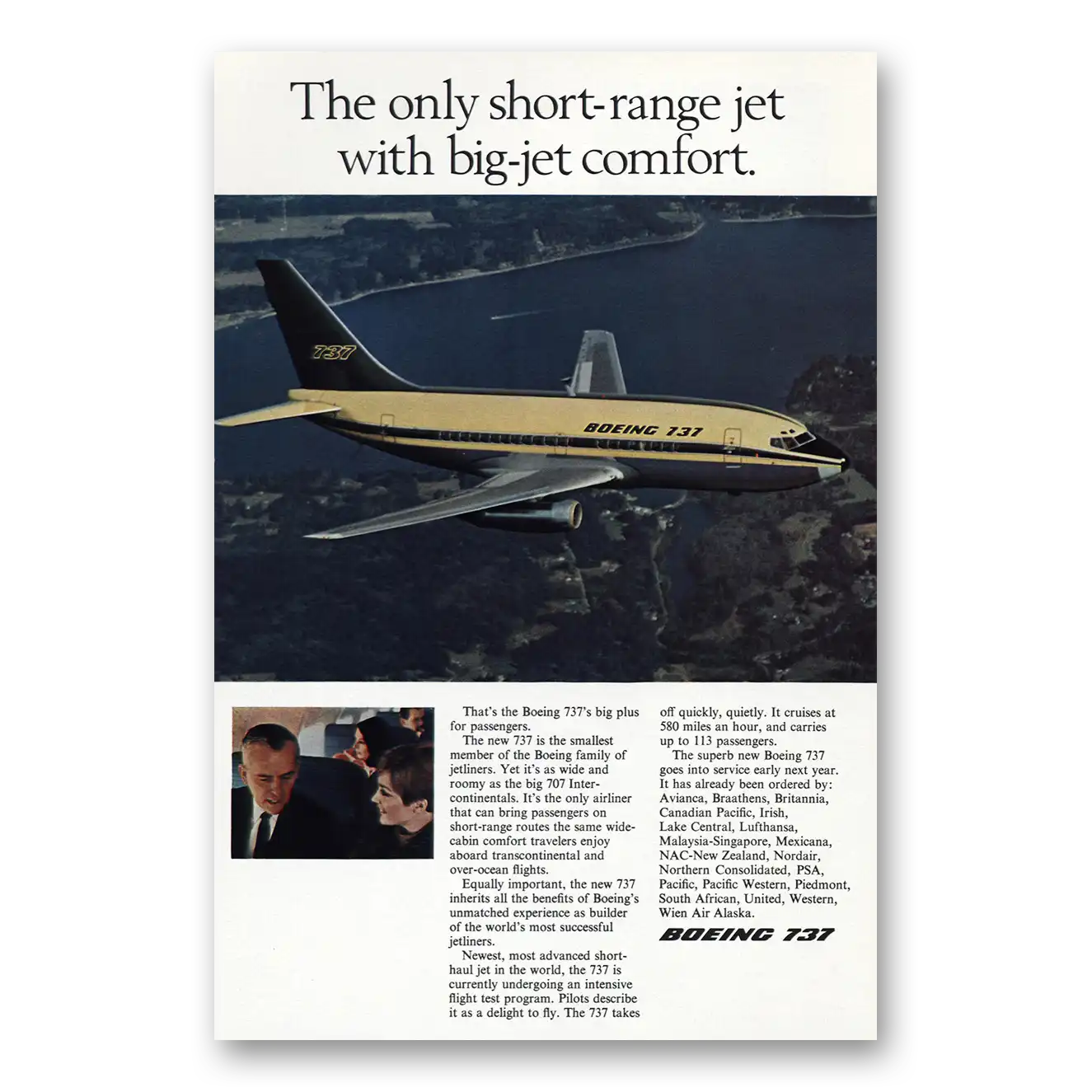 The only short-range jet with big-jet comfort.

737

BOEING 737

That's the Boeing 737's big plus for passengers.

The new 737 is the smallest member of the Boeing family of jetliners. Yet it's as wide and roomy as the big 707 Intercontinentals. It's the only airliner that can bring passengers on short-range routes the same wide-cabin comfort travelers enjoy aboard transcontinental and over-ocean flights.

Equally important, the new 737 inherits all the benefits of Boeing's unmatched experience as builder of the world's most successful jetliners.

Newest, most advanced short-haul jet in the world, the 737 is currently undergoing an intensive flight test program. Pilots describe it as a delight to fly. The 737 takes off quickly, quietly. It cruises at 580 miles an hour, and carries up to 113 passengers.

The superb new Boeing 737 goes into service early next year. It has already been ordered by: Avianca, Braathens, Britannia, Canadian Pacific, Irish, Lake Central, Lufthansa, Malaysia-Singapore, Mexicana, NAC-New Zealand, Nordair, Northern Consolidated, PSA, Pacific, Pacific Western, Piedmont, South African, United, Western, Wien Air Alaska.

BOEING 737